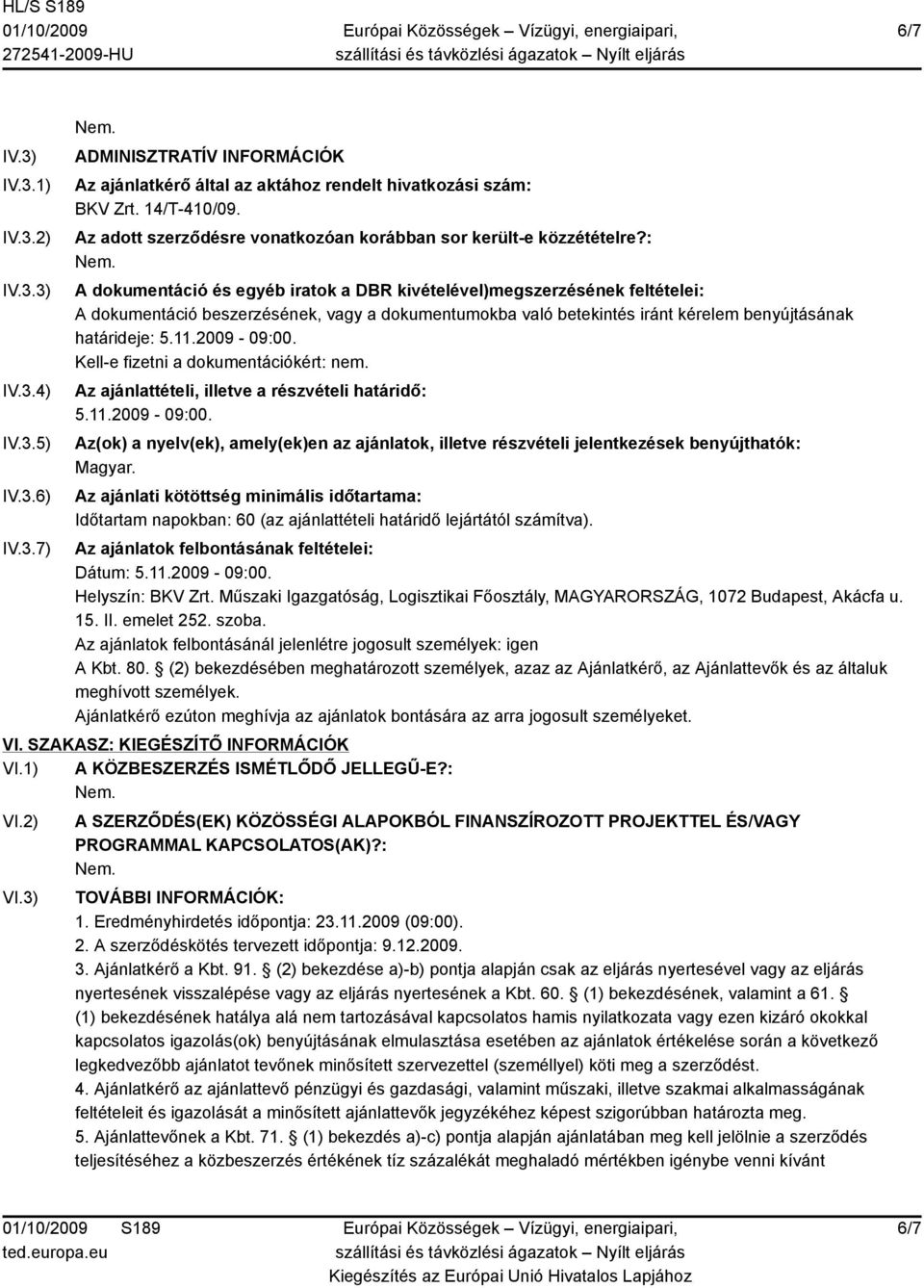 HL/S S189
01/10/2009
272541-2009-HU

Európai Közösségek – Vízügyi, energiaipari, szállítási és távközlési ágazatok – Nyílt eljárás

6/7

Nem.

IV.3) ADMINISZTRATÍV INFORMÁCIÓK

IV.3.1) Az ajánlatkérő által az aktához rendelt hivatkozási szám:
BKV Zrt. 14/T-410/09.

IV.3.2) Az adott szerződésre vonatkozóan korábban sor került-e közzétételre?:
Nem.

IV.3.3) A dokumentáció és egyéb iratok a DBR kivételével)megszerzésének feltételei:
A dokumentáció beszerzésének, vagy a dokumentumokba való betekintés iránt kérelem benyújtásának határideje: 5.11.2009 - 09:00.
Kell-e fizetni a dokumentációkért: nem.

IV.3.4) Az ajánlattételi, illetve a részvételi határidő:
5.11.2009 - 09:00.

IV.3.5) Az(ok) a nyelv(ek), amely(ek)en az ajánlatok, illetve részvételi jelentkezések benyújthatók:
Magyar.

IV.3.6) Az ajánlati kötöttség minimális időtartama:
Időtartam napokban: 60 (az ajánlattételi határidő lejártától számítva).

IV.3.7) Az ajánlatok felbontásának feltételei:
Dátum: 5.11.2009 - 09:00.
Helyszín: BKV Zrt. Műszaki Igazgatóság, Logisztikai Főosztály, MAGYARORSZÁG, 1072 Budapest, Akácfa u. 15. II. emelet 252. szoba.
Az ajánlatok felbontásánál jelenlétre jogosult személyek: igen
A Kbt. 80. § (2) bekezdésében meghatározott személyek, azaz az Ajánlatkérő, az Ajánlattevők és az általuk meghívott személyek.
Ajánlatkérő ezúton meghívja az ajánlatok bontására az arra jogosult személyeket.

VI. SZAKASZ: KIEGÉSZÍTŐ INFORMÁCIÓK

VI.1) A KÖZBESZERZÉS ISMÉTLŐDŐ JELLEGŰ-E?:
Nem.

VI.2) A SZERZŐDÉS(EK) KÖZÖSSÉGI ALAPOKBÓL FINANSZÍROZOTT PROJEKTTEL ÉS/VAGY PROGRAMMAL KAPCSOLATOS(AK)?:
Nem.

VI.3) TOVÁBBI INFORMÁCIÓK:
1. Eredményhirdetés időpontja: 23.11.2009 (09:00).
2. A szerződéskötés tervezett időpontja: 9.12.2009.
3. Ajánlatkérő a Kbt. 91. § (2) bekezdése a)-b) pontja alapján csak az eljárás nyertesével vagy az eljárás nyertesének visszalépése vagy az eljárás nyertesének a Kbt. 60. § (1) bekezdésének, valamint a 61. § (1) bekezdésének hatálya alá nem tartozásával kapcsolatos hamis nyilatkozata vagy ezen kizáró okokkal kapcsolatos igazolás(ok) benyújtásának elmulasztása esetében az ajánlatok értékelése során a következő legkedvezőbb ajánlatot tevőnek minősített szervezettel (személlyel) köti meg a szerződést.
4. Ajánlatkérő az ajánlattevő pénzügyi és gazdasági, valamint műszaki, illetve szakmai alkalmasságának feltételeit és igazolását a minősített ajánlattevők jegyzékéhez képest szigorúbban határozta meg.
5. Ajánlattevőnek a Kbt. 71. § (1) bekezdés a)-c) pontja alapján ajánlatában meg kell jelölnie a szerződés teljesítéséhez a közbeszerzés értékének tíz százalékát meghaladó mértékben igénybe venni kívánt

01/10/2009 S189
ted.europa.eu

Európai Közösségek – Vízügyi, energiaipari, szállítási és távközlési ágazatok – Nyílt eljárás
Kiegészítés az Európai Unió Hivatalos Lapjához

6/7